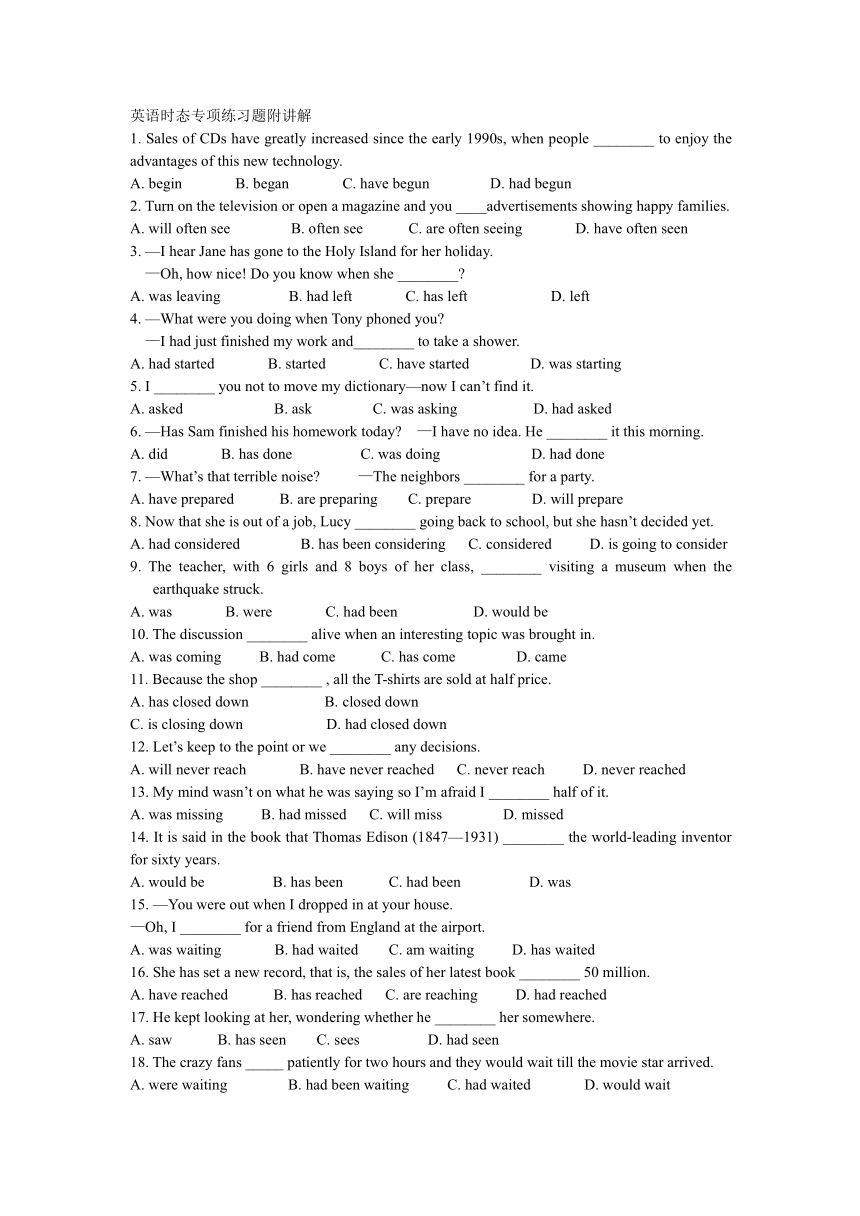 英语时态专项练习题附讲解

1. Sales of CDs have greatly increased since the early 1990s, when people ________ to enjoy the advantages of this new technology.

A. begin B. began C. have begun D. had begun

2. Turn on the television or open a magazine and you ____advertisements showing happy families.

A. will often see B. often see C. are often seeing D. have often seen

3. —I hear Jane has gone to the Holy Island for her holiday.

—Oh, how nice! Do you know when she ________?

A. was leaving B. had left C. has left D. left

4. —What were you doing when Tony phoned you?

—I had just finished my work and________ to take a shower.

A. had started B. started C. have started D. was starting

5. I ________ you not to move my dictionary—now I can't find it.

A. asked B. ask C. was asking D. had asked

6. —Has Sam finished his homework today? —I have no idea. He ________ it this morning.

A. did B. has done C. was doing D. had done

7. —What's that terrible noise? —The neighbors ________ for a party.

A. have prepared B. are preparing C. prepare D. will prepare

8. Now that she is out of a job, Lucy ________ going back to school, but she hasn't decided yet.

A. had considered B. has been considering C. considered D. is going to consider

9. The teacher, with 6 girls and 8 boys of her class, ________ visiting a museum when the earthquake struck.

A. was B. were C. had been D. would be

10. The discussion ________ alive when an interesting topic was brought in.

A. was coming B. had come C. has come D. came

11. Because the shop ________ , all the T-shirts are sold at half price.

A. has closed down B. closed down

C. is closing down D. had closed down

12. Let's keep to the point or we ________ any decisions.

A. will never reach B. have never reached C. never reach D. never reached

13. My mind wasn't on what he was saying so I'm afraid I ________ half of it.

A. was missing B. had missed C. will miss D. missed

14. It is said in the book that Thomas Edison (1847—1931) ________ the world-leading inventor for sixty years.

A. would be B. has been C. had been D. was

15. —You were out when I dropped in at your house.

—Oh, I ________ for a friend from England at the airport.

A. was waiting B. had waited C. am waiting D. has waited

16. She has set a new record, that is, the sales of her latest book ________ 50 million.

A. have reached B. has reached C. are reaching D. had reached

17. He kept looking at her, wondering whether he ________ her somewhere.

A. saw B. has seen C. sees D. had seen

18. The crazy fans _____ patiently for two hours and they would wait till the movie star arrived.

A. were waiting B. had been waiting C. had waited D. would wait